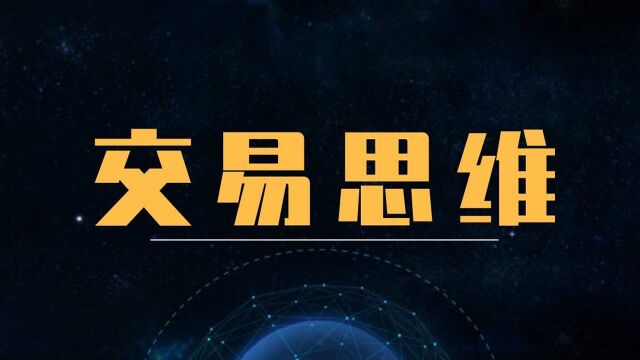 交易思维